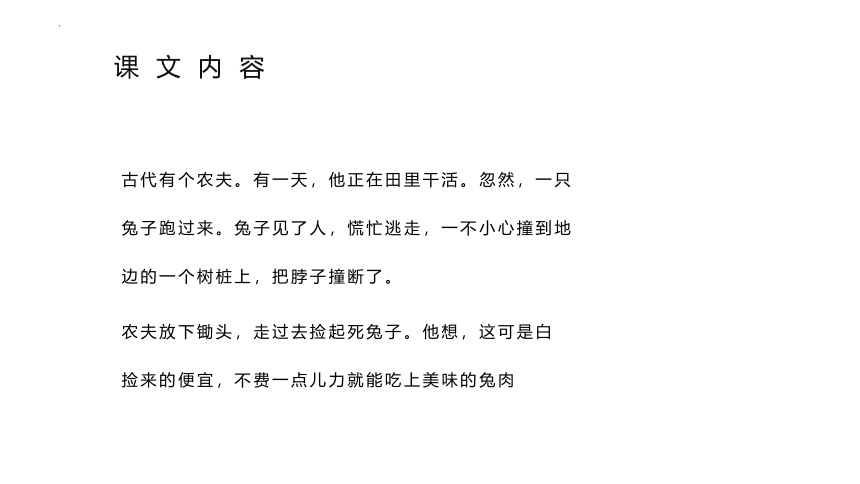 课文内容

古代有个农夫。有一天，他正在田里干活。忽然，一只兔子跑过来。兔子见了人，慌忙逃走，一不小心撞到地边的一个树桩上，把脖子撞断了。

农夫放下锄头，走过去捡起死兔子。他想，这可是白捡来的便宜，不费一点儿力就能吃上美味的兔肉